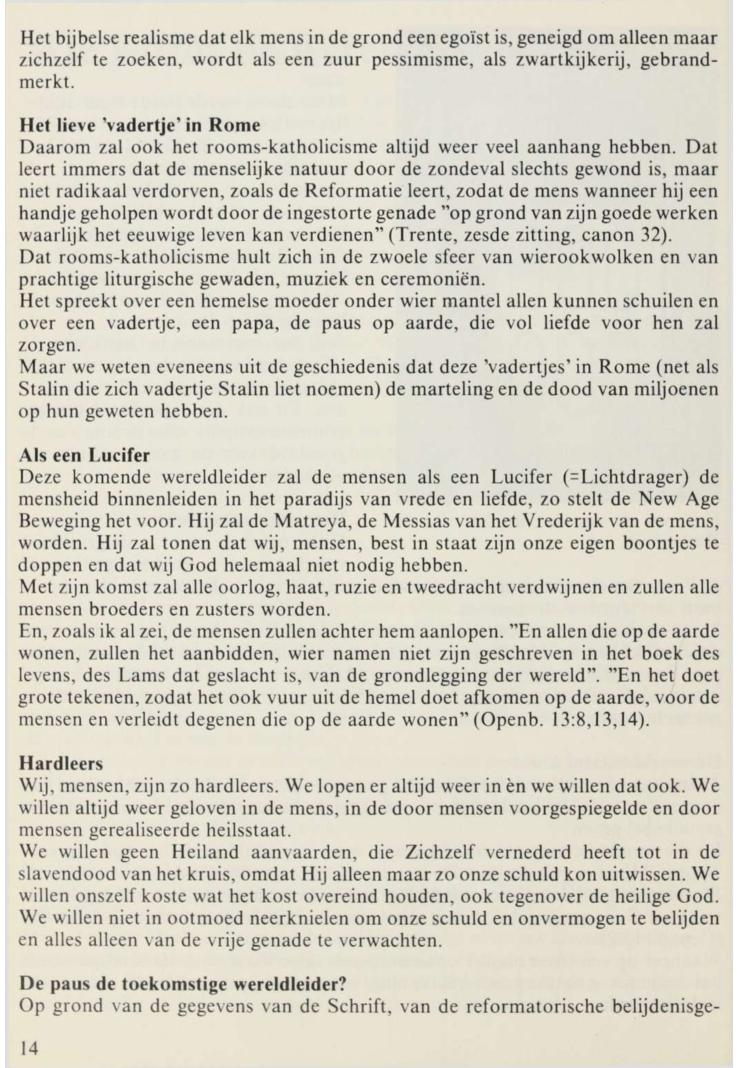 Het bijbelse realisme dat elk mens in de grond een egoïst is, geneigd om alleen maar zichzelf te zoeken, wordt als een zuur pessimisme, als zwartkijkerij, gebrandmerkt.

**Het lieve 'vadertje' in Rome**
Daarom zal ook het rooms-katholicisme altijd weer veel aanhang hebben. Dat leert immers dat de menselijke natuur door de zondeval slechts gewond is, maar niet radikaal verdorven, zoals de Reformatie leert, zodat de mens wanneer hij een handje geholpen wordt door de ingestorte genade "op grond van zijn goede werken waarlijk het eeuwige leven kan verdienen" (Trente, zesde zitting, canon 32).
Dat rooms-katholicisme hult zich in de zwoele sfeer van wierookwolken en van prachtige liturgische gewaden, muziek en ceremoniën.
Het spreekt over een hemelse moeder onder wier mantel allen kunnen schuilen en over een vadertje, een papa, de paus op aarde, die vol liefde voor hen zal zorgen.
Maar we weten eveneens uit de geschiedenis dat deze 'vadertjes' in Rome (net als Stalin die zich vadertje Stalin liet noemen) de marteling en de dood van miljoenen op hun geweten hebben.

**Als een Lucifer**
Deze komende wereldleider zal de mensen als een Lucifer (=Lichtdrager) de mensheid binnenleiden in het paradijs van vrede en liefde, zo stelt de New Age Beweging het voor. Hij zal de Matreya, de Messias van het Vrederijk van de mens, worden. Hij zal tonen dat wij, mensen, best in staat zijn onze eigen boontjes te doppen en dat wij God helemaal niet nodig hebben.
Met zijn komst zal alle oorlog, haat, ruzie en tweedracht verdwijnen en zullen alle mensen broeders en zusters worden.
En, zoals ik al zei, de mensen zullen achter hem aanlopen. "En allen die op de aarde wonen, zullen het aanbidden, wier namen niet zijn geschreven in het boek des levens, des Lams dat geslacht is, van de grondlegging der wereld". "En het doet grote tekenen, zodat het ook vuur uit de hemel doet afkomen op de aarde, voor de mensen en verleidt degenen die op de aarde wonen" (Openb. 13:8,13,14).

**Hardleers**
Wij, mensen, zijn zo hardleers. We lopen er altijd weer in èn we willen dat ook. We willen altijd weer geloven in de mens, in de door mensen voorgespiegelde en door mensen gerealiseerde heilsstaat.
We willen geen Heiland aanvaarden, die Zichzelf vernederd heeft tot in de slavendood van het kruis, omdat Hij alleen maar zo onze schuld kon uitwissen. We willen onszelf koste wat het kost overeind houden, ook tegenover de heilige God. We willen niet in ootmoed neerknielen om onze schuld en onvermogen te belijden en alles alleen van de vrije genade te verwachten.

**De paus de toekomstige wereldleider?**
Op grond van de gegevens van de Schrift, van de reformatorische belijdenisge-

14